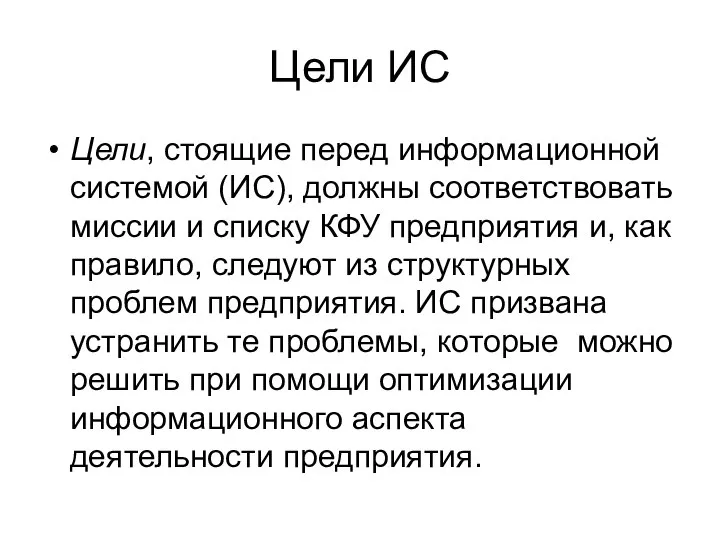 Цели ИС

• Цели, стоящие перед информационной системой (ИС), должны соответствовать миссии и списку КФУ предприятия и, как правило, следуют из структурных проблем предприятия. ИС призвана устранить те проблемы, которые можно решить при помощи оптимизации информационного аспекта деятельности предприятия.